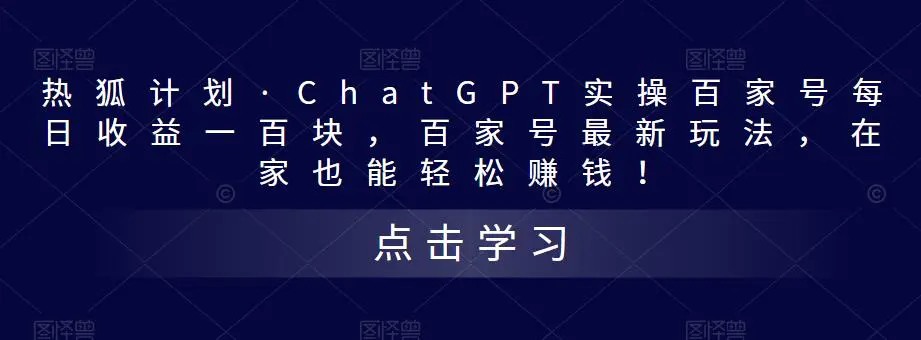 热狐计划·ChatGPT实操百家号每日收益一百块，百家号最新玩法，在家也能轻松赚钱！

点击学习